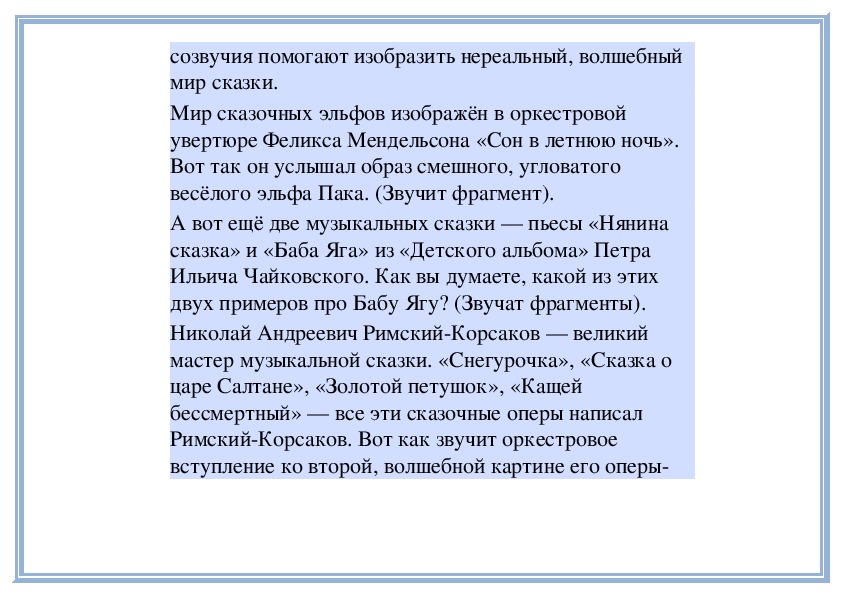 созвучия помогают изобразить нереальный, волшебный мир сказки.

Мир сказочных эльфов изображён в оркестровой увертюре Феликса Мендельсона «Сон в летнюю ночь». Вот так он услышал образ смешного, угловатого весёлого эльфа Пака. (Звучит фрагмент).

А вот ещё две музыкальных сказки — пьесы «Нянина сказка» и «Баба Яга» из «Детского альбома» Петра Ильича Чайковского. Как вы думаете, какой из этих двух примеров про Бабу Ягу? (Звучат фрагменты).

Николай Андреевич Римский-Корсаков — великий мастер музыкальной сказки. «Снегурочка», «Сказка о царе Салтане», «Золотой петушок», «Кащей бессмертный» — все эти сказочные оперы написал Римский-Корсаков. Вот как звучит оркестровое вступление ко второй, волшебной картине его оперы-